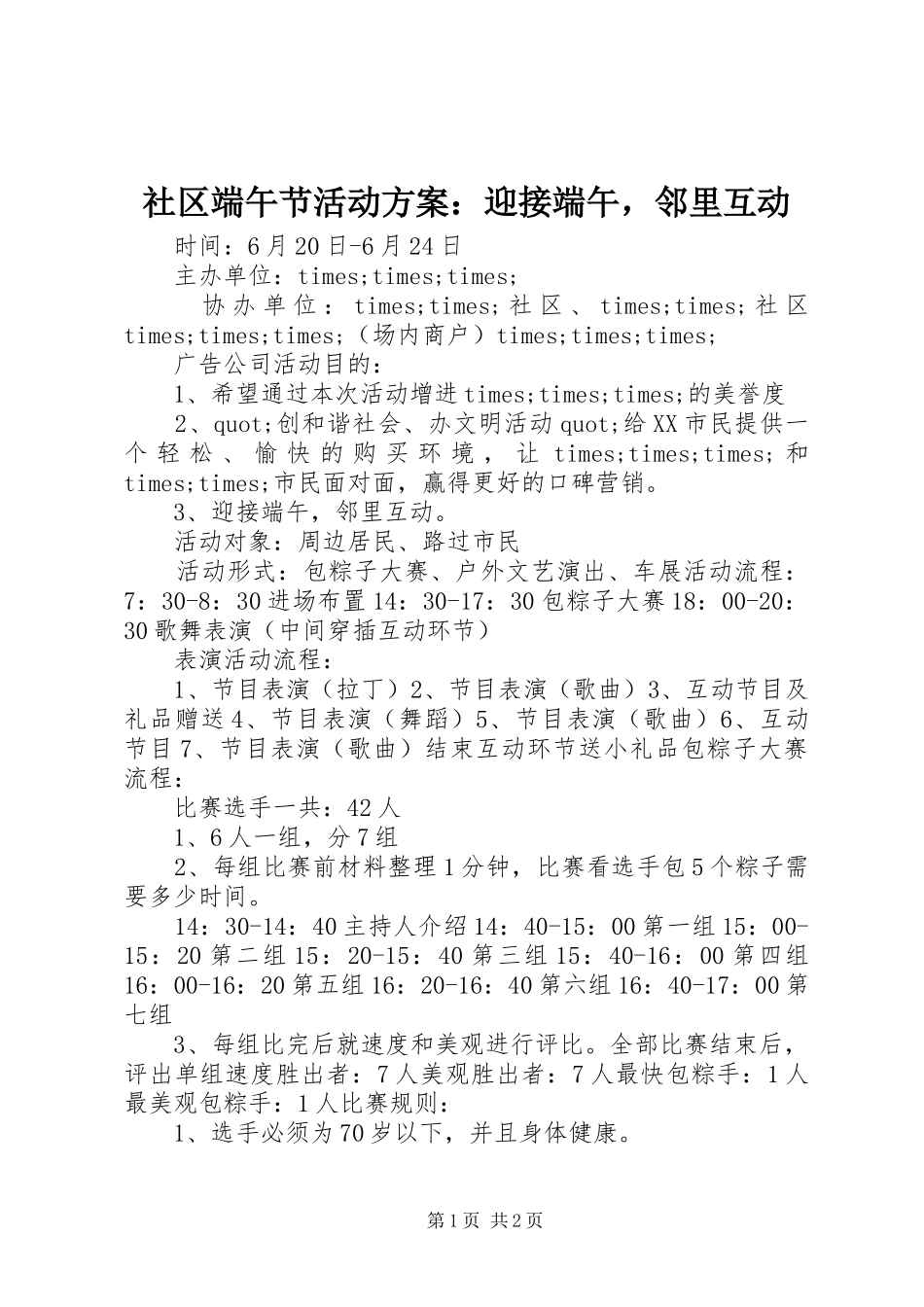 社区端午节活动方案：迎接端午，邻里互动

时间：6月20日-6月24日

主办单位：times;times;times;

协办单位：times;times;社区、times;times;社区times;times;times;（场内商户）times;times;times;

广告公司活动目的：

1、希望通过本次活动增进times;times;times;的美誉度

2、quot;创和谐社会、办文明活动quot;给XX市民提供一个轻松、愉快的购买环境，让times;times;times;和times;times;市民面对面，赢得更好的口碑营销。

3、迎接端午，邻里互动。

活动对象：周边居民、路过市民

活动形式：包粽子大赛、户外文艺演出、车展活动流程：7：30-8：30进场布置14：30-17：30包粽子大赛18：00-20：30歌舞表演（中间穿插互动环节）

表演活动流程：

1、节目表演（拉丁）2、节目表演（歌曲）3、互动节目及礼品赠送4、节目表演（舞蹈）5、节目表演（歌曲）6、互动节目7、节目表演（歌曲）结束互动环节送小礼品包粽子大赛流程：

比赛选手一共：42人

1、6人一组，分7组

2、每组比赛前材料整理1分钟，比赛看选手包5个粽子需要多少时间。

14：30-14：40主持人介绍14：40-15：00第一组15：00-15：20第二组15：20-15：40第三组15：40-16：00第四组16：00-16：20第五组16：20-16：40第六组16：40-17：00第七组

3、每组比完后就速度和美观进行评比。全部比赛结束后，评出单组速度胜出者：7人美观胜出者：7人最快包粽手：1人最美观包粽手：1人比赛规则：

1、选手必须为70岁以下，并且身体健康。

第1页 共2页